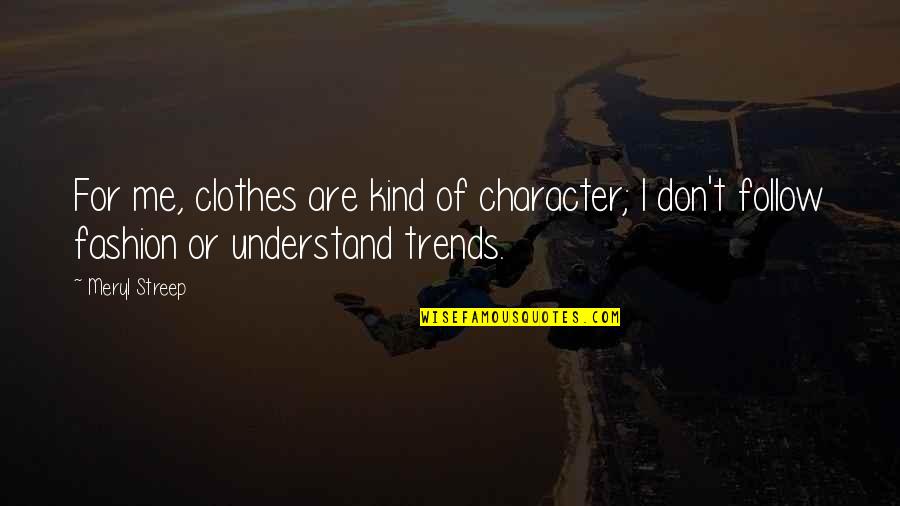 For me, clothes are kind of character; I don't follow fashion or understand trends.

~ Meryl Streep

WISEFAMOUSQUOTES.COM